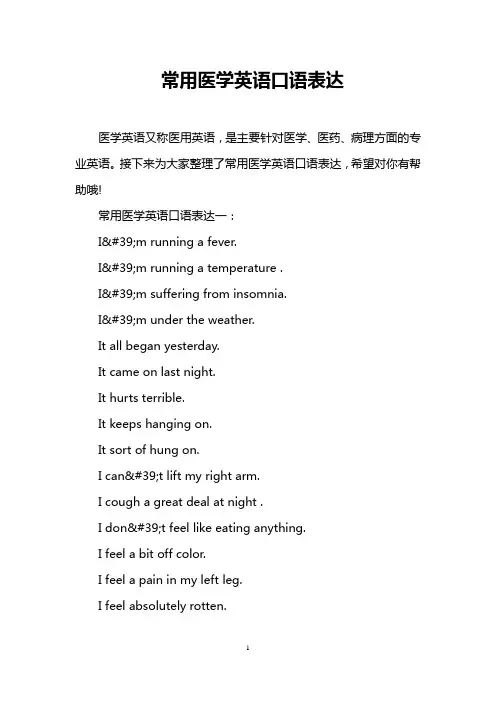 常用医学英语口语表达

医学英语又称医用英语，是主要针对医学、医药、病理方面的专业英语。接下来为大家整理了常用医学英语口语表达，希望对你有帮助哦!

常用医学英语口语表达一：

I&#39;m running a fever.

I&#39;m running a temperature .

I&#39;m suffering from insomnia.

I&#39;m under the weather.

It all began yesterday.

It came on last night.

It hurts terrible.

It keeps hanging on.

It sort of hung on.

I can&#39;t lift my right arm.

I cough a great deal at night .

I don&#39;t feel like eating anything.

I feel a bit off color.

I feel a pain in my left leg.

I feel absolutely rotten.

1